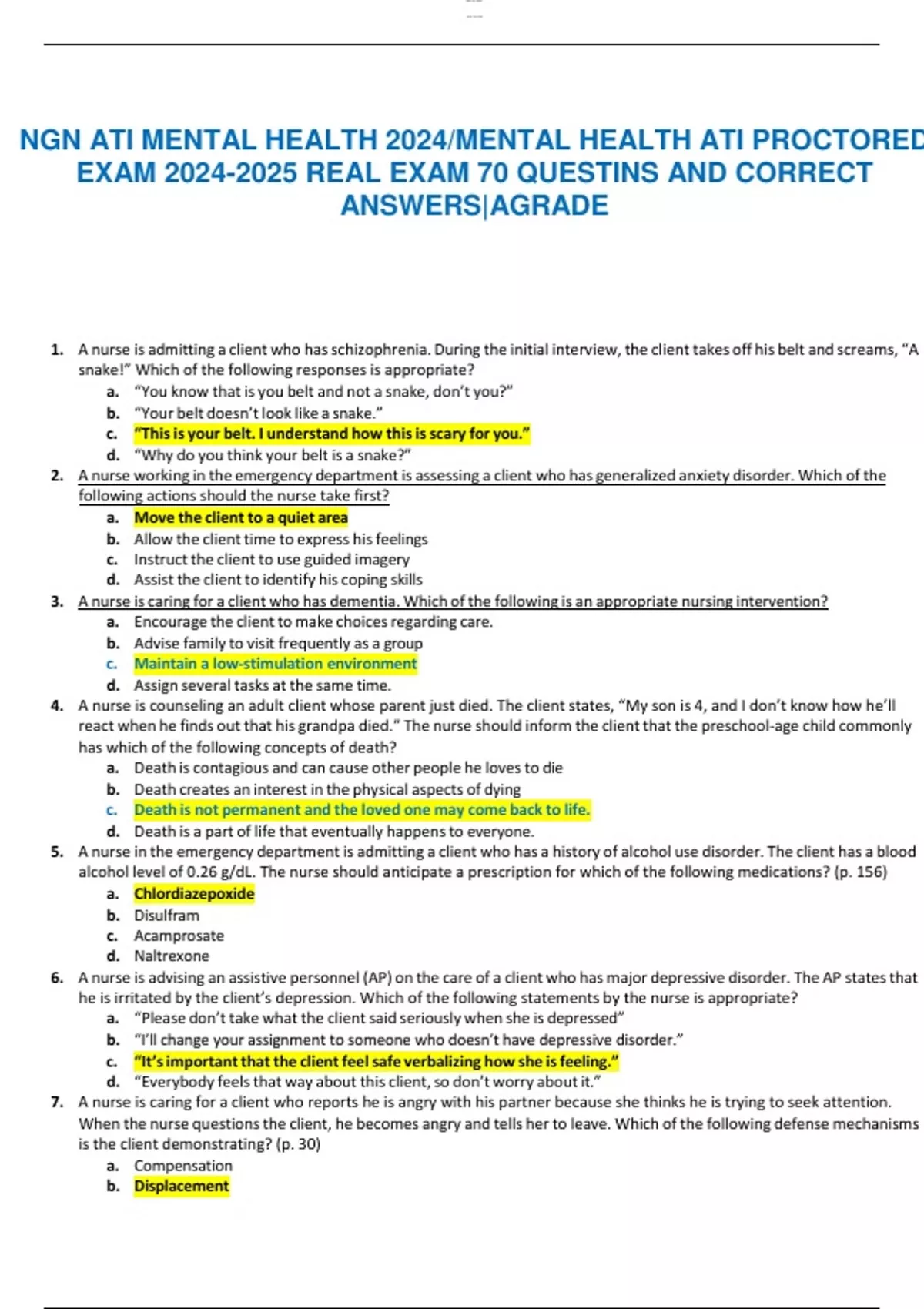 NGN ATI MENTAL HEALTH 2024/MENTAL HEALTH ATI PROCTORED EXAM 2024-2025 REAL EXAM 70 QUESTINS AND CORRECT ANSWERS|AGRADE

1. A nurse is admitting a client who has schizophrenia. During the initial interview, the client takes off his belt and screams, "A snake!" Which of the following responses is appropriate?
a. "You know that is you belt and not a snake, don't you?"
b. "Your belt doesn't look like a snake."
c. "This is your belt. I understand how this is scary for you."
d. "Why do you think your belt is a snake?"
2. A nurse working in the emergency department is assessing a client who has generalized anxiety disorder. Which of the following actions should the nurse take first?
a. Move the client to a quiet area
b. Allow the client time to express his feelings
c. Instruct the client to use guided imagery
d. Assist the client to identify his coping skills
3. A nurse is caring for a client who has dementia. Which of the following is an appropriate nursing intervention?
a. Encourage the client to make choices regarding care.
b. Advise family to visit frequently as a group
c. Maintain a low-stimulation environment
d. Assign several tasks at the same time.
4. A nurse is counseling an adult client whose parent just died. The client states, "My son is 4, and I don't know how he'll react when he finds out that his grandpa died." The nurse should inform the client that the preschool-age child commonly has which of the following concepts of death?
a. Death is contagious and can cause other people he loves to die
b. Death creates an interest in the physical aspects of dying
c. Death is not permanent and the loved one may come back to life.
d. Death is a part of life that eventually happens to everyone.
5. A nurse in the emergency department is admitting a client who has a history of alcohol use disorder. The client has a blood alcohol level of 0.26 g/dL. The nurse should anticipate a prescription for which of the following medications? (p. 156)
a. Chlordiazepoxide
b. Disulfram
c. Acamprosate
d. Naltrexone
6. A nurse is advising an assistive personnel (AP) on the care of a client who has major depressive disorder. The AP states that he is irritated by the client's depression. Which of the following statements by the nurse is appropriate?
a. "Please don't take what the client said seriously when she is depressed"
b. "I'll change your assignment to someone who doesn't have depressive disorder."
c. "It's important that the client feel safe verbalizing how she is feeling."
d. "Everybody feels that way about this client, so don't worry about it."
7. A nurse is caring for a client who reports he is angry with his partner because she thinks he is trying to seek attention. When the nurse questions the client, he becomes angry and tells her to leave. Which of the following defense mechanisms is the client demonstrating? (p. 30)
a. Compensation
b. Displacement